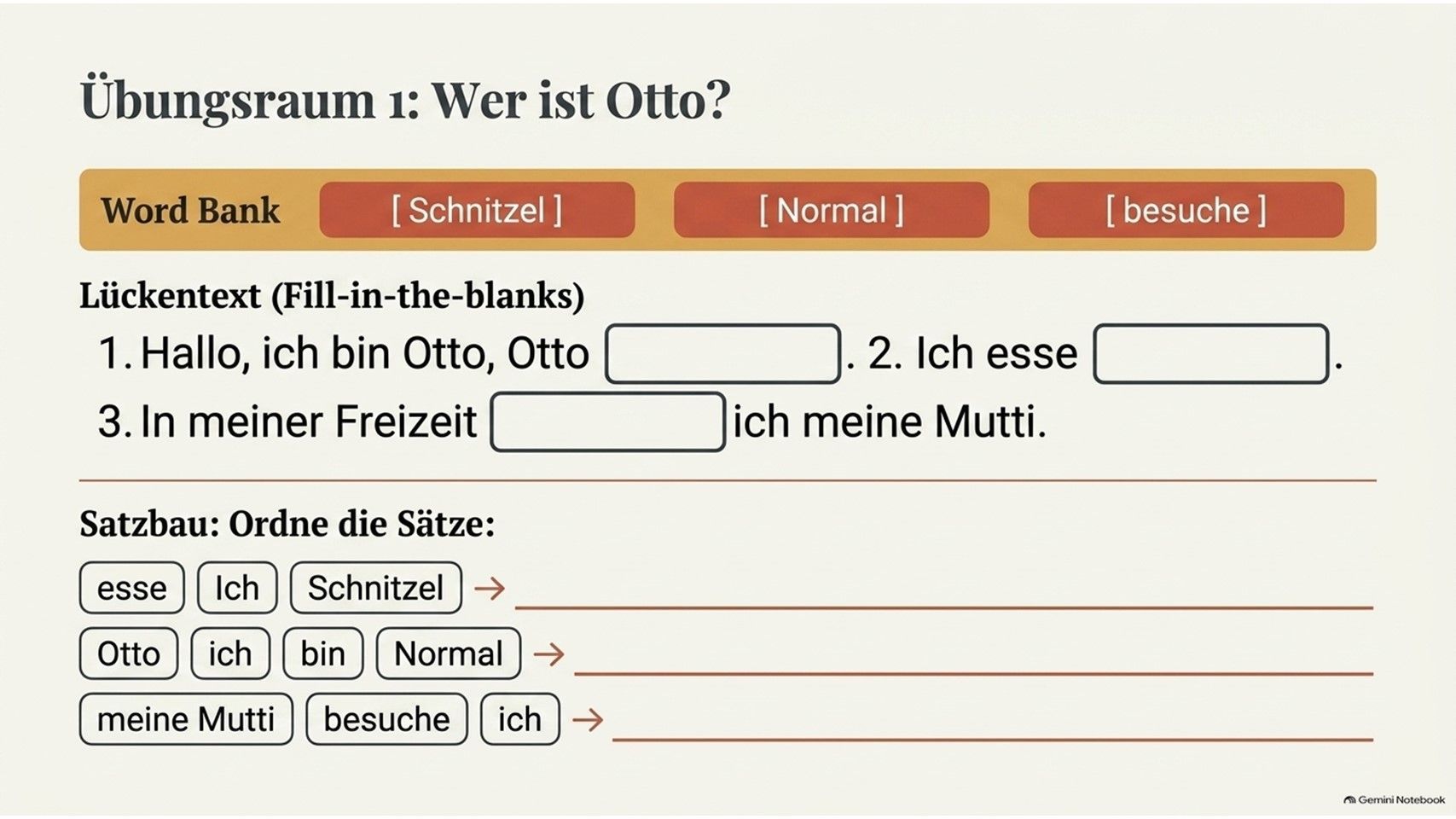 Übungsraum 1: Wer ist Otto?

Word Bank [ Schnitzel ] [ Normal ] [ besuche ]

Lückentext (Fill-in-the-blanks)

1. Hallo, ich bin Otto, Otto ____. 2. Ich esse ____.

3. In meiner Freizeit ____ ich meine Mutti.

Satzbau: Ordne die Sätze:

esse Ich Schnitzel → ____

Otto ich bin Normal → ____

meine Mutti besuche ich → ____

Gemini Notebook